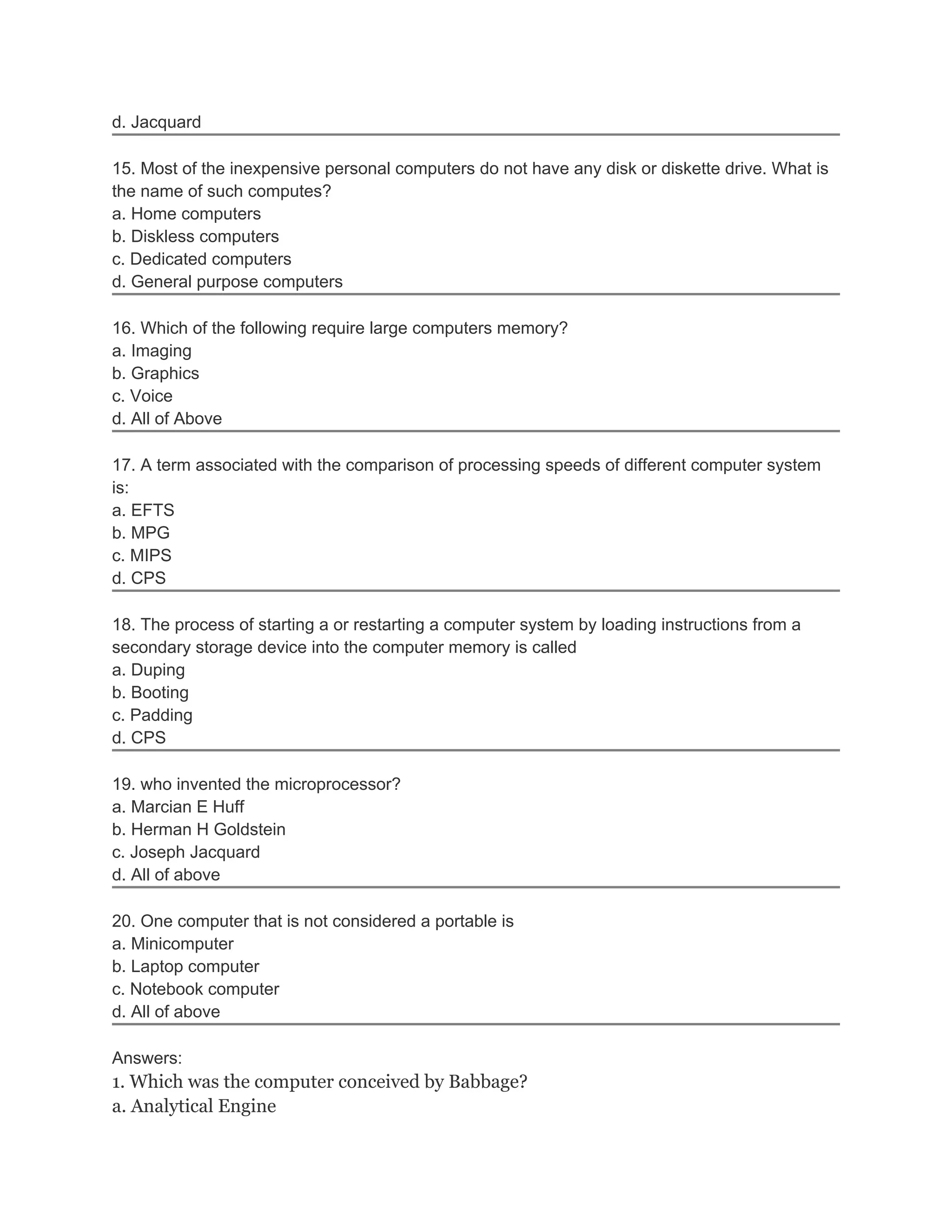 d. Jacquard

15. Most of the inexpensive personal computers do not have any disk or diskette drive. What is the name of such computes?
a. Home computers
b. Diskless computers
c. Dedicated computers
d. General purpose computers

16. Which of the following require large computers memory?
a. Imaging
b. Graphics
c. Voice
d. All of Above

17. A term associated with the comparison of processing speeds of different computer system is:
a. EFTS
b. MPG
c. MIPS
d. CPS

18. The process of starting a or restarting a computer system by loading instructions from a secondary storage device into the computer memory is called
a. Duping
b. Booting
c. Padding
d. CPS

19. who invented the microprocessor?
a. Marcian E Huff
b. Herman H Goldstein
c. Joseph Jacquard
d. All of above

20. One computer that is not considered a portable is
a. Minicomputer
b. Laptop computer
c. Notebook computer
d. All of above

Answers:
1. Which was the computer conceived by Babbage?
a. Analytical Engine